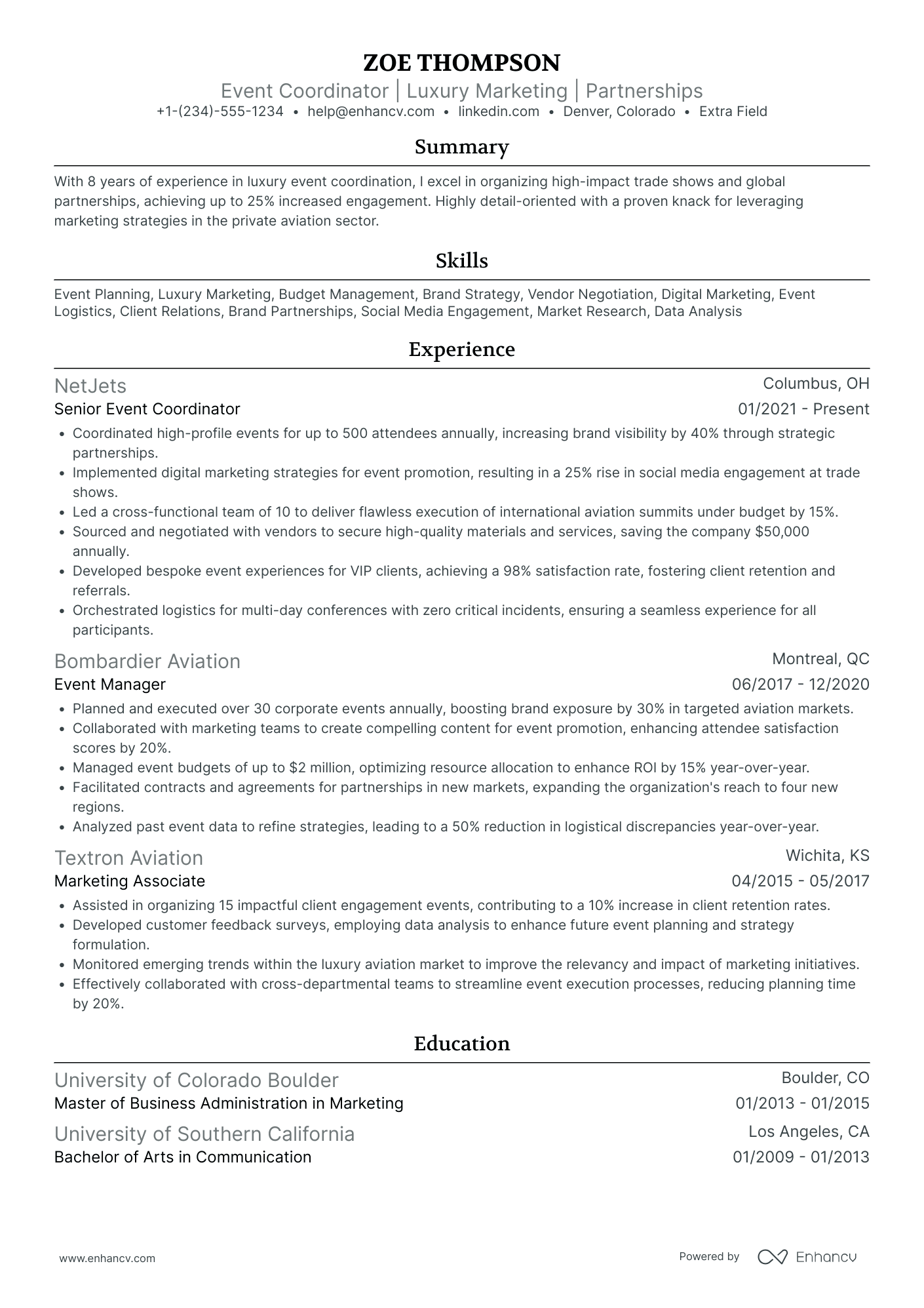 ZOE THOMPSON
Event Coordinator | Luxury Marketing | Partnerships
+1-(234)-555-1234 • help@enhancv.com • linkedin.com • Denver, Colorado • Extra Field

Summary

With 8 years of experience in luxury event coordination, I excel in organizing high-impact trade shows and global partnerships, achieving up to 25% increased engagement. Highly detail-oriented with a proven knack for leveraging marketing strategies in the private aviation sector.

Skills

Event Planning, Luxury Marketing, Budget Management, Brand Strategy, Vendor Negotiation, Digital Marketing, Event Logistics, Client Relations, Brand Partnerships, Social Media Engagement, Market Research, Data Analysis

Experience

NetJets
Columbus, OH
Senior Event Coordinator
01/2021 - Present
• Coordinated high-profile events for up to 500 attendees annually, increasing brand visibility by 40% through strategic partnerships.
• Implemented digital marketing strategies for event promotion, resulting in a 25% rise in social media engagement at trade shows.
• Led a cross-functional team of 10 to deliver flawless execution of international aviation summits under budget by 15%.
• Sourced and negotiated with vendors to secure high-quality materials and services, saving the company $50,000 annually.
• Developed bespoke event experiences for VIP clients, achieving a 98% satisfaction rate, fostering client retention and referrals.
• Orchestrated logistics for multi-day conferences with zero critical incidents, ensuring a seamless experience for all participants.

Bombardier Aviation
Montreal, QC
Event Manager
06/2017 - 12/2020
• Planned and executed over 30 corporate events annually, boosting brand exposure by 30% in targeted aviation markets.
• Collaborated with marketing teams to create compelling content for event promotion, enhancing attendee satisfaction scores by 20%.
• Managed event budgets of up to $2 million, optimizing resource allocation to enhance ROI by 15% year-over-year.
• Facilitated contracts and agreements for partnerships in new markets, expanding the organization's reach to four new regions.
• Analyzed past event data to refine strategies, leading to a 50% reduction in logistical discrepancies year-over-year.

Textron Aviation
Wichita, KS
Marketing Associate
04/2015 - 05/2017
• Assisted in organizing 15 impactful client engagement events, contributing to a 10% increase in client retention rates.
• Developed customer feedback surveys, employing data analysis to enhance future event planning and strategy formulation.
• Monitored emerging trends within the luxury aviation market to improve the relevancy and impact of marketing initiatives.
• Effectively collaborated with cross-departmental teams to streamline event execution processes, reducing planning time by 20%.

Education

University of Colorado Boulder
Boulder, CO
Master of Business Administration in Marketing
01/2013 - 01/2015

University of Southern California
Los Angeles, CA
Bachelor of Arts in Communication
01/2009 - 01/2013

www.enhancv.com
Powered by Enhancv